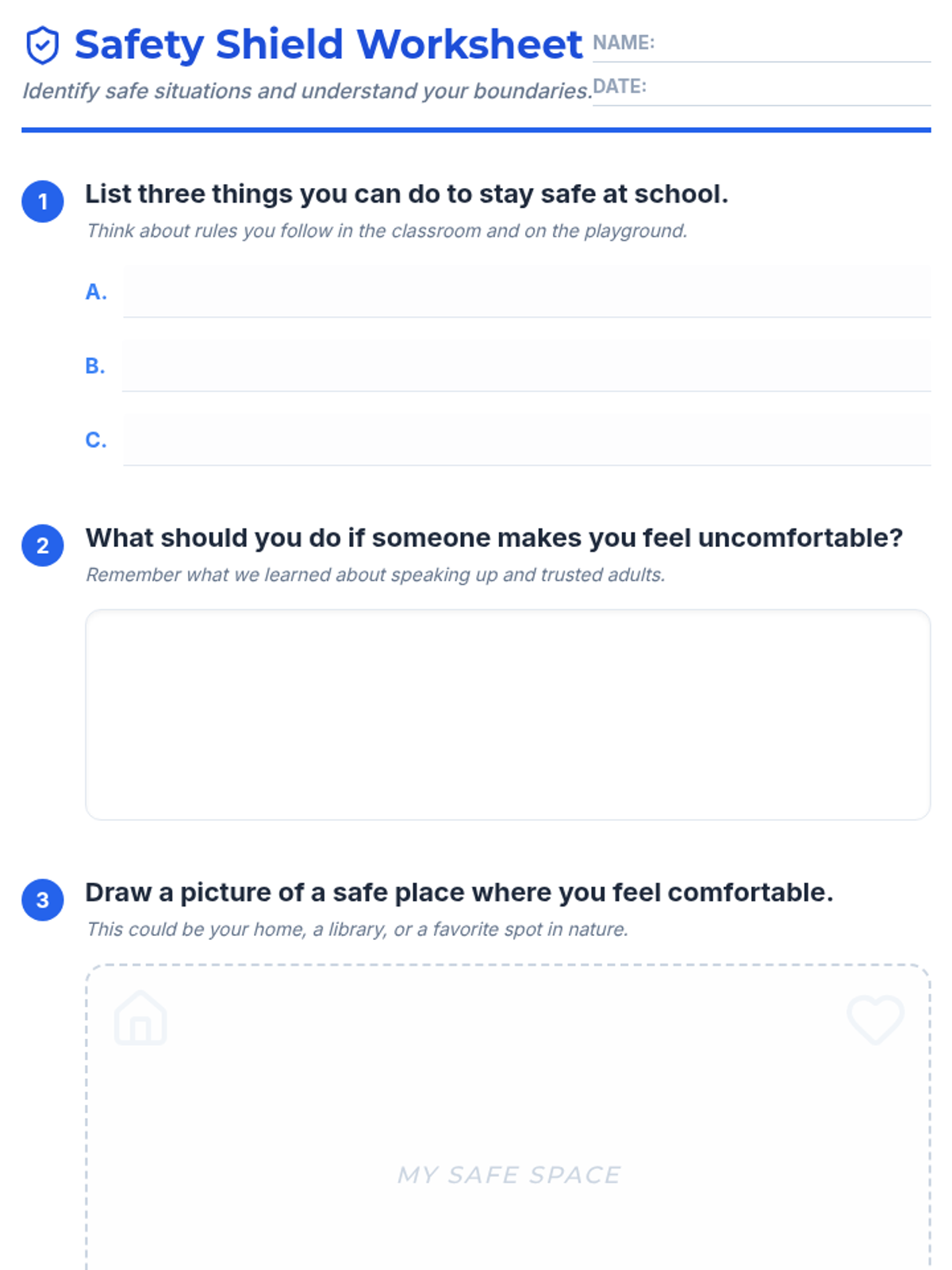 Safety Shield Worksheet

Identify safe situations and understand your boundaries.

NAME: ____

DATE: ____

1 List three things you can do to stay safe at school.

Think about rules you follow in the classroom and on the playground.

A. ____

B. ____

C. ____

2 What should you do if someone makes you feel uncomfortable?

Remember what we learned about speaking up and trusted adults.

3 Draw a picture of a safe place where you feel comfortable.

This could be your home, a library, or a favorite spot in nature.

MY SAFE SPACE